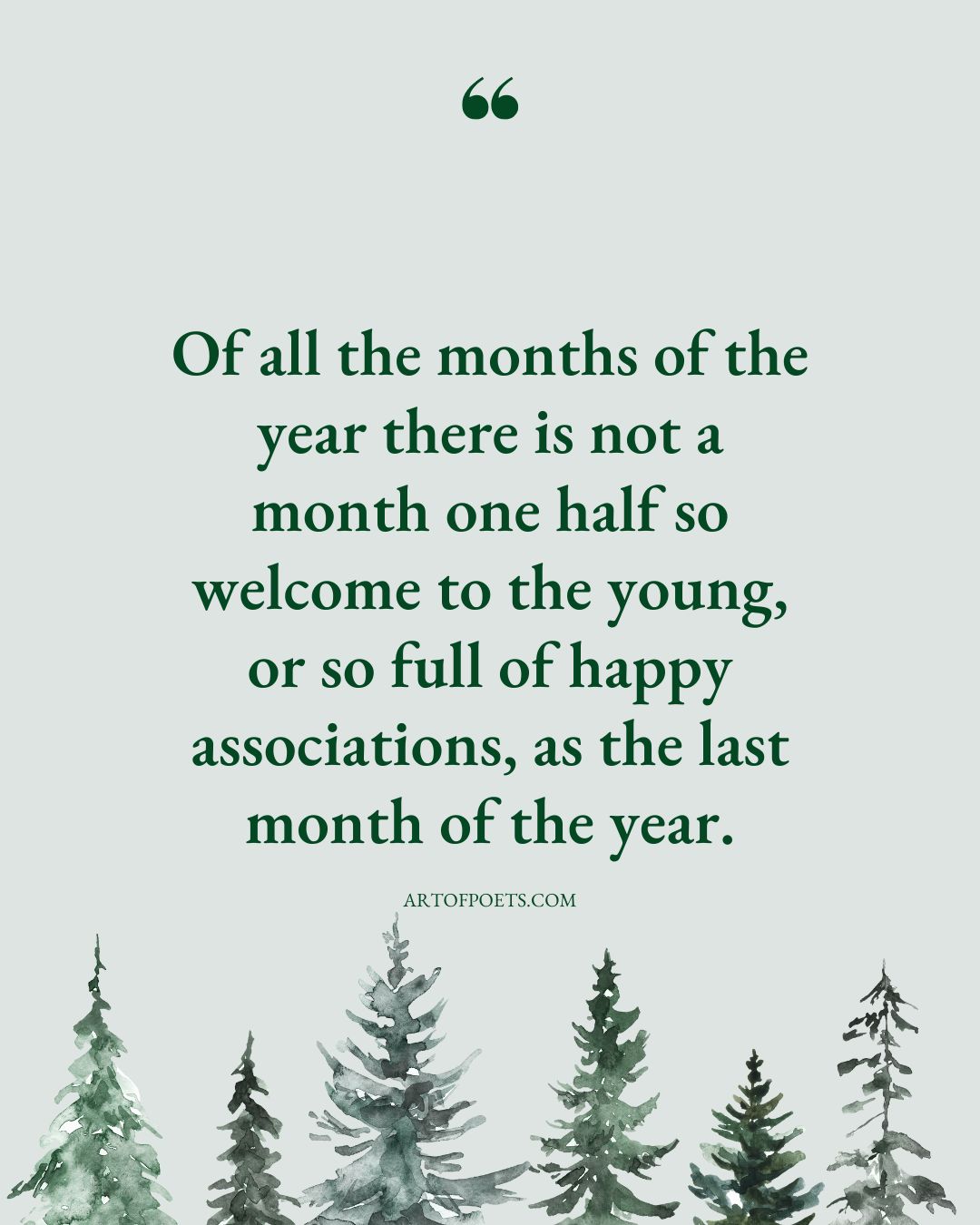 “

Of all the months of the year there is not a month one half so welcome to the young, or so full of happy associations, as the last month of the year.

ARTOFPOETS.COM